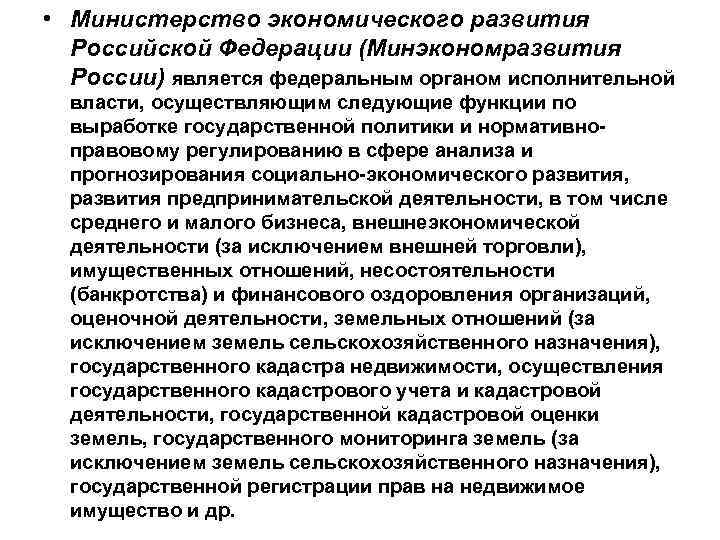 • Министерство экономического развития Российской Федерации (Минэкономразвития России) является федеральным органом исполнительной власти, осуществляющим следующие функции по выработке государственной политики и нормативно-правовому регулированию в сфере анализа и прогнозирования социально-экономического развития, развития предпринимательской деятельности, в том числе среднего и малого бизнеса, внешнеэкономической деятельности (за исключением внешней торговли), имущественных отношений, несостоятельности (банкротства) и финансового оздоровления организаций, оценочной деятельности, земельных отношений (за исключением земель сельскохозяйственного назначения), государственного кадастра недвижимости, осуществления государственного кадастрового учета и кадастровой деятельности, государственной кадастровой оценки земель, государственного мониторинга земель (за исключением земель сельскохозяйственного назначения), государственной регистрации прав на недвижимое имущество и др.